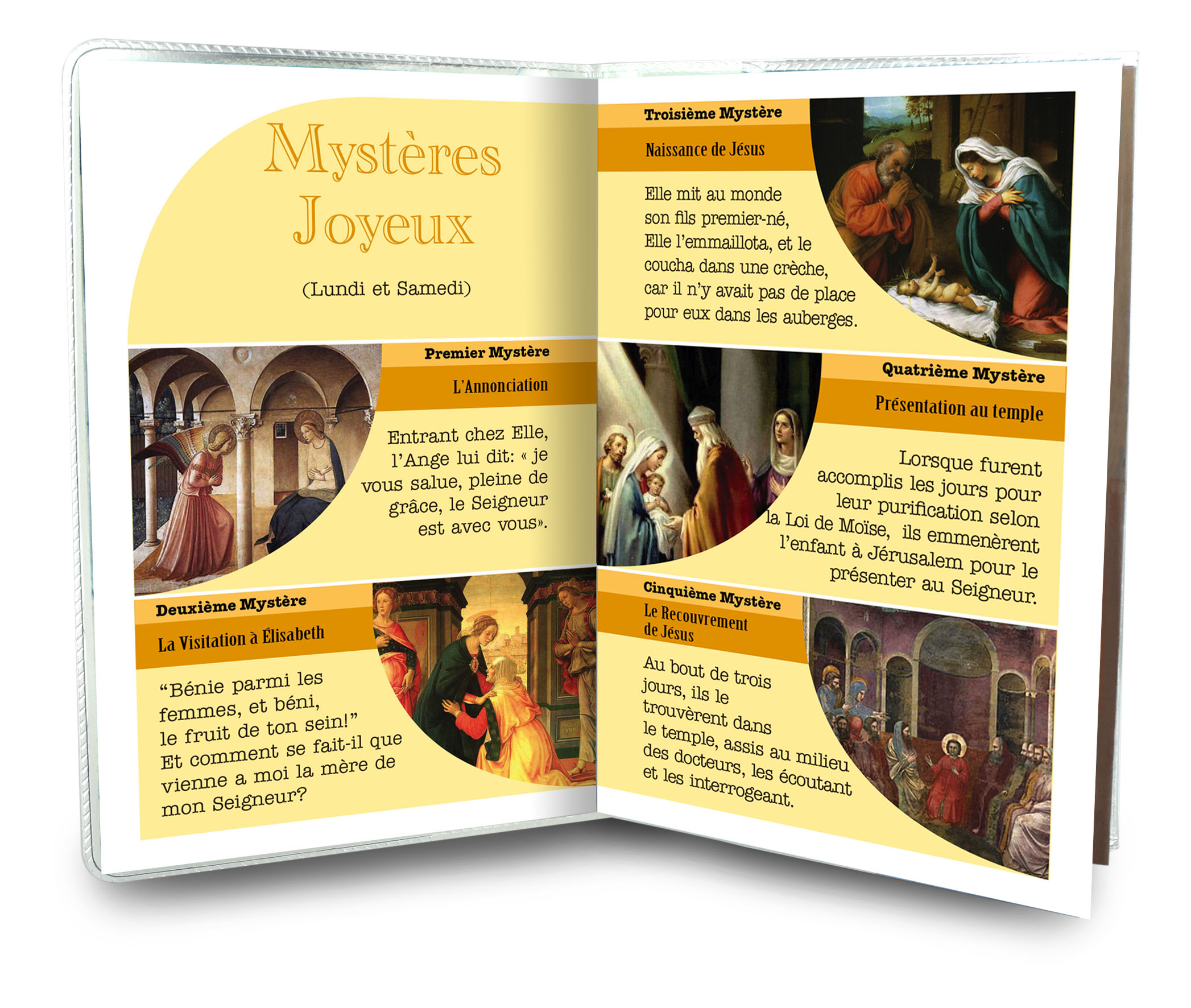 Mystères Joyeux

(Lundi et Samedi)

Premier Mystère

L'Annonciation

Entrant chez Elle, l'Ange lui dit: « je vous salue, pleine de grâce, le Seigneur est avec vous».

Deuxième Mystère

La Visitation à Élisabeth

"Bénie parmi les femmes, et béni, le fruit de ton sein!" Et comment se fait-il que vienne a moi la mère de mon Seigneur?

Troisième Mystère

Naissance de Jésus

Elle mit au monde son fils premier-né, Elle l'emmaillota, et le coucha dans une crèche, car il n'y avait pas de place pour eux dans les auberges.

Quatrième Mystère

Présentation au temple

Lorsque furent accomplis les jours pour leur purification selon la Loi de Moïse, ils emmenèrent l'enfant à Jérusalem pour le présenter au Seigneur.

Cinquième Mystère

Le Recouvrement de Jésus

Au bout de trois jours, ils le trouvèrent dans le temple, assis au milieu des docteurs, les écoutant et les interrogeant.